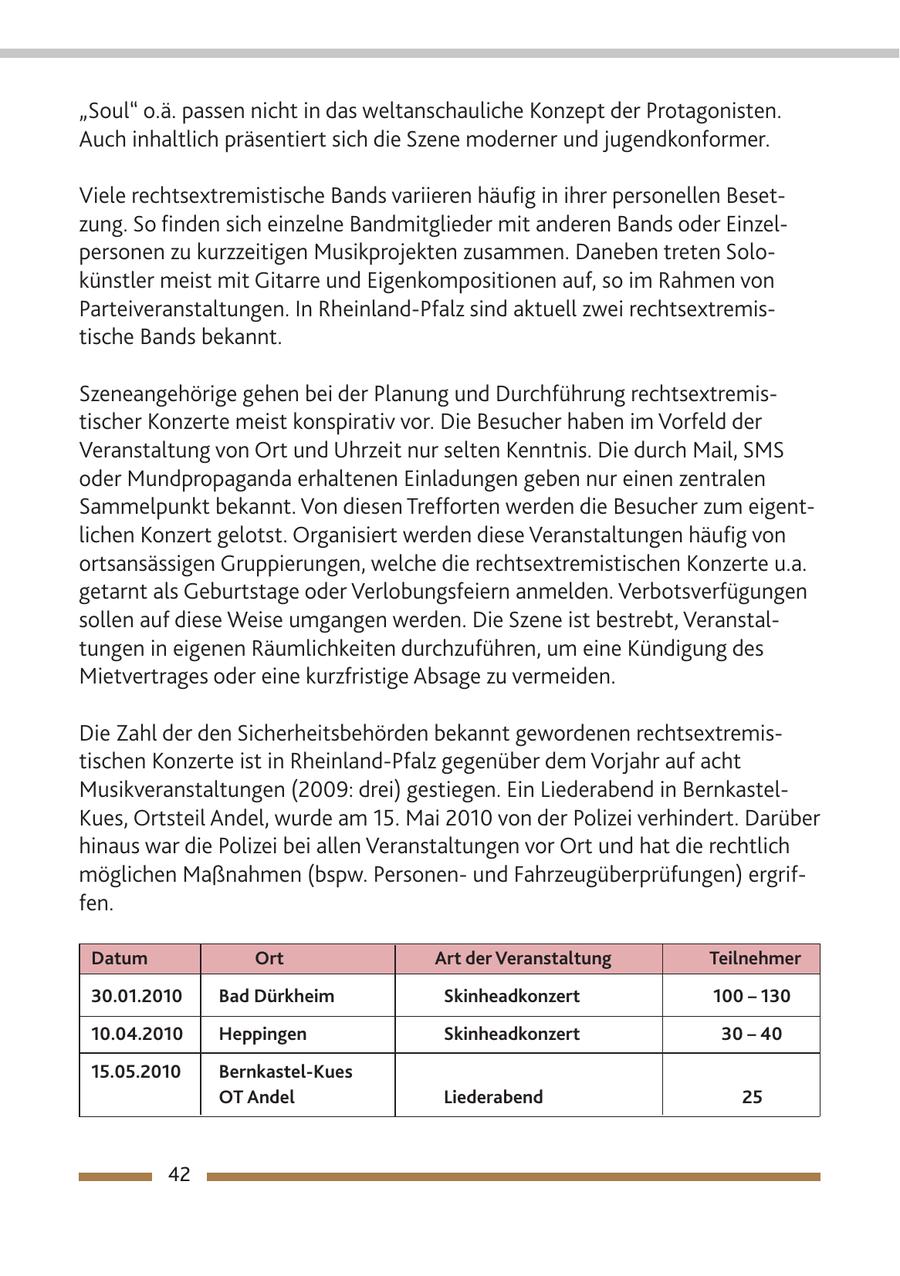 „Soul“ o.ä. passen nicht in das weltanschauliche Konzept der Protagonisten. Auch inhaltlich präsentiert sich die Szene moderner und jugendkonformer.

Viele rechtsextremistische Bands variieren häufig in ihrer personellen Besetzung. So finden sich einzelne Bandmitglieder mit anderen Bands oder Einzelpersonen zu kurzzeitigen Musikprojekten zusammen. Daneben treten Solokünstler meist mit Gitarre und Eigenkompositionen auf, so im Rahmen von Parteiveranstaltungen. In Rheinland-Pfalz sind aktuell zwei rechtsextremistische Bands bekannt.

Szeneangehörige gehen bei der Planung und Durchführung rechtsextremistischer Konzerte meist konspirativ vor. Die Besucher haben im Vorfeld der Veranstaltung von Ort und Uhrzeit nur selten Kenntnis. Die durch Mail, SMS oder Mundpropaganda erhaltenen Einladungen geben nur einen zentralen Sammelpunkt bekannt. Von diesen Trefforten werden die Besucher zum eigentlichen Konzert gelotst. Organisiert werden diese Veranstaltungen häufig von ortsansässigen Gruppierungen, welche die rechtsextremistischen Konzerte u.a. getarnt als Geburtstage oder Verlobungsfeiern anmelden. Verbotsverfügungen sollen auf diese Weise umgangen werden. Die Szene ist bestrebt, Veranstaltungen in eigenen Räumlichkeiten durchzuführen, um eine Kündigung des Mietvertrages oder eine kurzfristige Absage zu vermeiden.

Die Zahl der den Sicherheitsbehörden bekannt gewordenen rechtsextremistischen Konzerte ist in Rheinland-Pfalz gegenüber dem Vorjahr auf acht Musikveranstaltungen (2009: drei) gestiegen. Ein Liederabend in Bernkastel-Kues, Ortsteil Andel, wurde am 15. Mai 2010 von der Polizei verhindert. Darüber hinaus war die Polizei bei allen Veranstaltungen vor Ort und hat die rechtlich möglichen Maßnahmen (bspw. Personen- und Fahrzeugüberprüfungen) ergriffen.

| Datum | Ort | Art der Veranstaltung | Teilnehmer |
|---|---|---|---|
| 30.01.2010 | Bad Dürkheim | Skinheadkonzert | 100 – 130 |
| 10.04.2010 | Heppingen | Skinheadkonzert | 30 – 40 |
| 15.05.2010 | Bernkastel-Kues OT Andel | Liederabend | 25 |

42